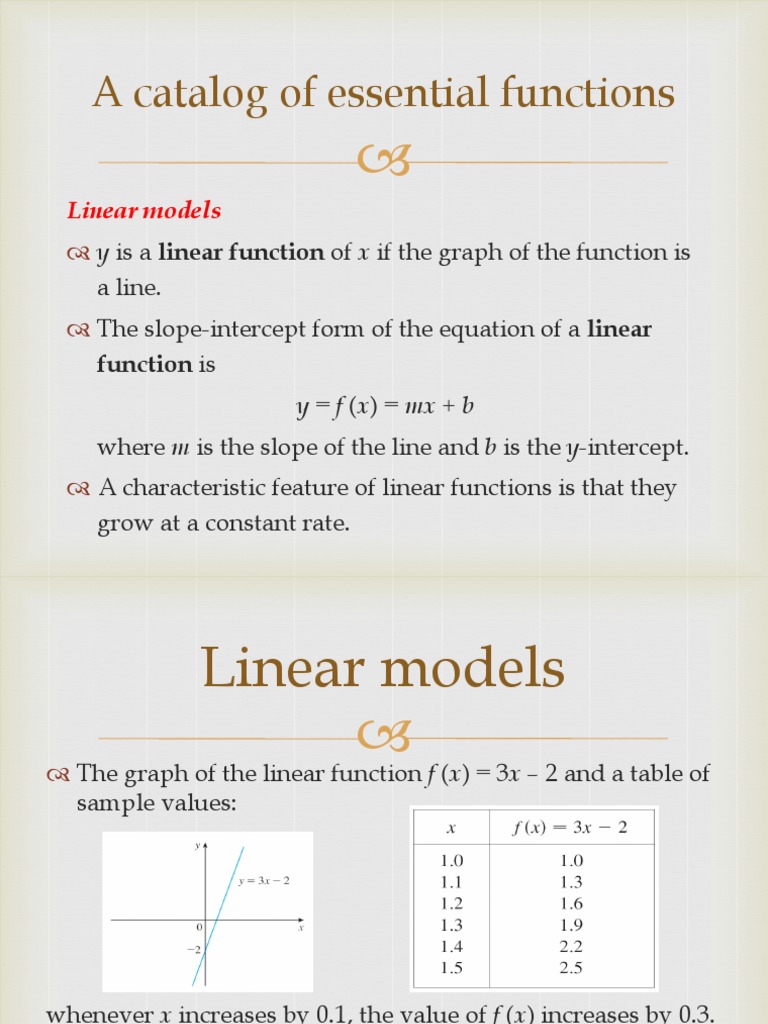 A catalog of essential functions

Linear models

$y$ is a **linear function** of $x$ if the graph of the function is a line.

The slope-intercept form of the equation of a **linear function** is

$y = f(x) = mx + b$

where $m$ is the slope of the line and $b$ is the $y$-intercept.

A characteristic feature of linear functions is that they grow at a constant rate.

Linear models

The graph of the linear function $f(x) = 3x - 2$ and a table of sample values:

$y$

$y = 3x - 2$

$0$

$x$

$-2$

| $x$ | $f(x) = 3x - 2$ |
|---|---|
| 1.0 | 1.0 |
| 1.1 | 1.3 |
| 1.2 | 1.6 |
| 1.3 | 1.9 |
| 1.4 | 2.2 |
| 1.5 | 2.5 |

whenever $x$ increases by 0.1, the value of $f(x)$ increases by 0.3.